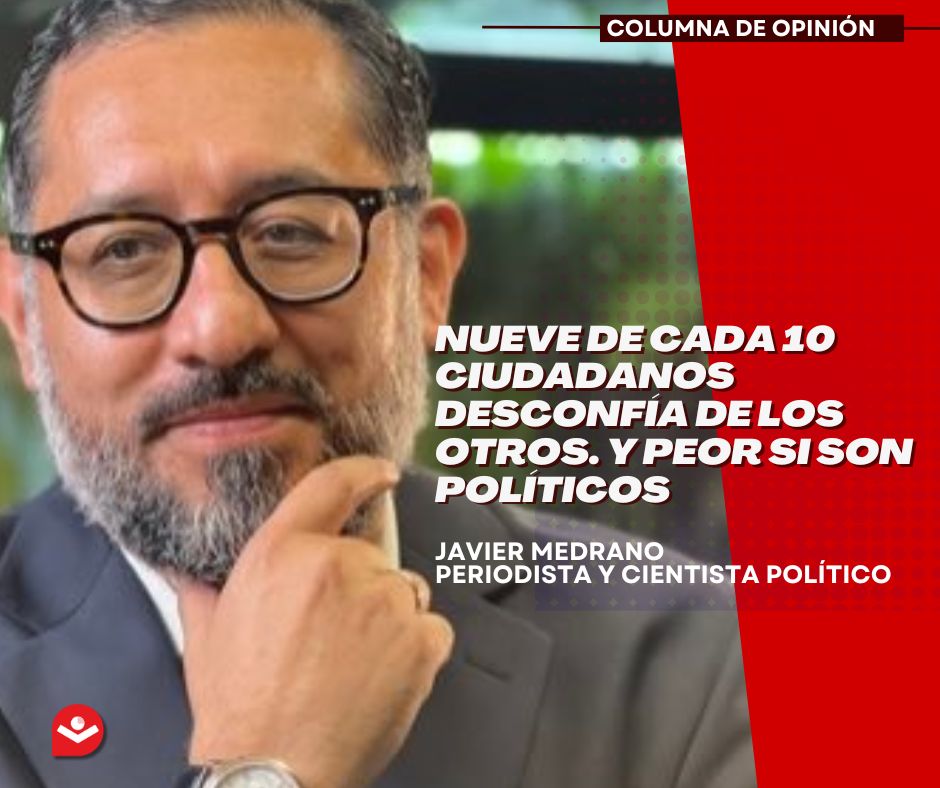 COLUMNA DE OPINIÓN

NUEVE DE CADA 10 CIUDADANOS DESCONFÍA DE LOS OTROS. Y PEOR SI SON POLÍTICOS

JAVIER MEDRANO
PERIODISTA Y CIENTISTA POLÍTICO